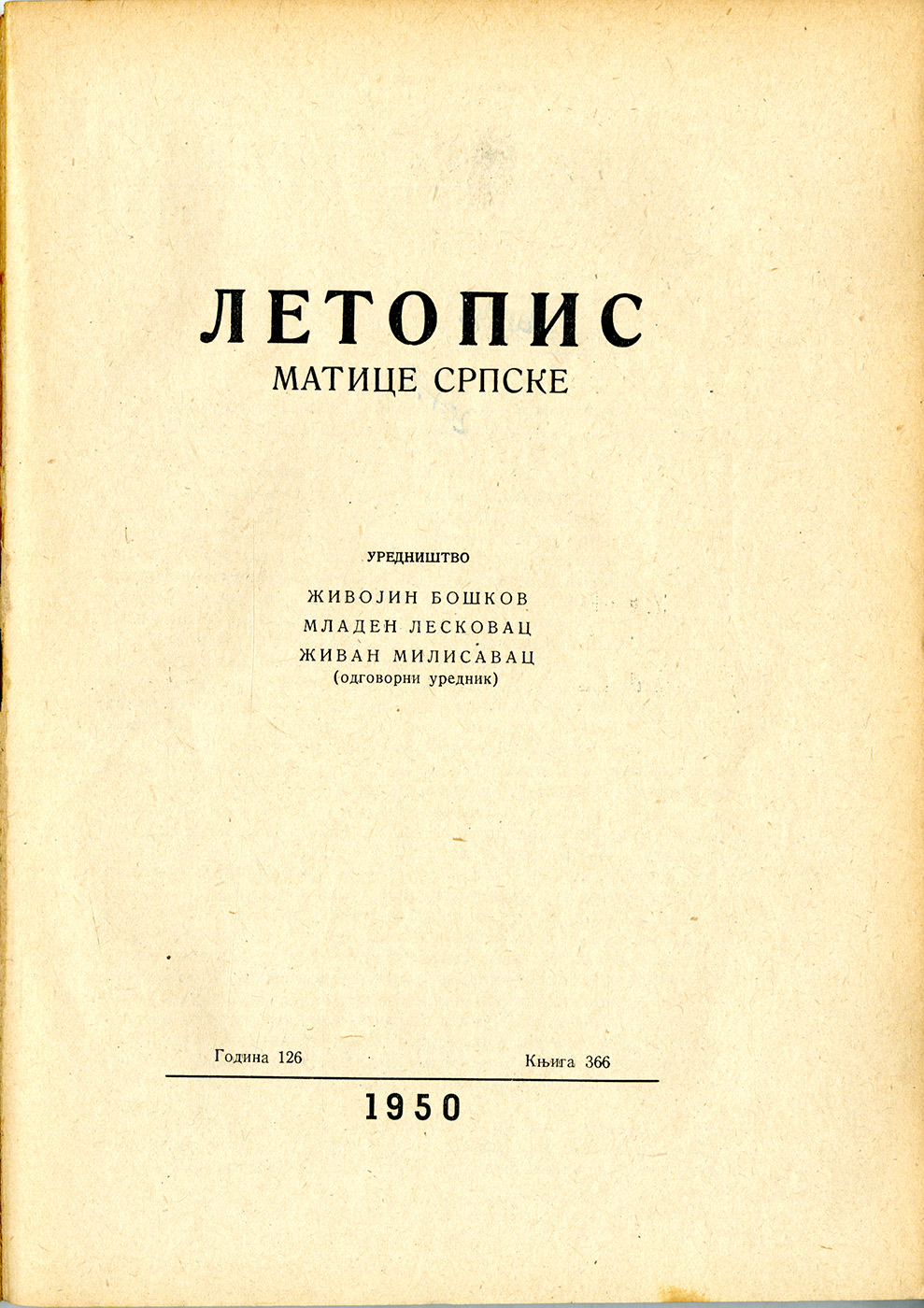 ЛЕТОПИС
МАТИЦЕ СРПСКЕ

УРЕДНИШТВО

ЖИВОЈИН БОШКОВ
МЛАДЕН ЛЕСКОВАЦ
ЖИВАН МИЛИСАВАЦ
(одговорни уредник)

Година 126 Књига 366

1950